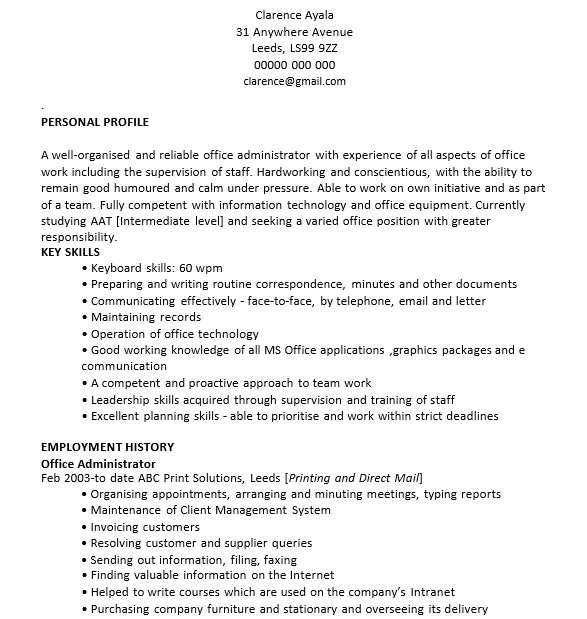 Clarence Ayala
31 Anywhere Avenue
Leeds, LS99 9ZZ
00000 000 000
clarence@gmail.com

.
PERSONAL PROFILE

A well-organised and reliable office administrator with experience of all aspects of office work including the supervision of staff. Hardworking and conscientious, with the ability to remain good humoured and calm under pressure. Able to work on own initiative and as part of a team. Fully competent with information technology and office equipment. Currently studying AAT [Intermediate level] and seeking a varied office position with greater responsibility.
KEY SKILLS
• Keyboard skills: 60 wpm
• Preparing and writing routine correspondence, minutes and other documents
• Communicating effectively - face-to-face, by telephone, email and letter
• Maintaining records
• Operation of office technology
• Good working knowledge of all MS Office applications ,graphics packages and e communication
• A competent and proactive approach to team work
• Leadership skills acquired through supervision and training of staff
• Excellent planning skills - able to prioritise and work within strict deadlines

EMPLOYMENT HISTORY
Office Administrator
Feb 2003-to date ABC Print Solutions, Leeds [Printing and Direct Mail]
• Organising appointments, arranging and minuting meetings, typing reports
• Maintenance of Client Management System
• Invoicing customers
• Resolving customer and supplier queries
• Sending out information, filing, faxing
• Finding valuable information on the Internet
• Helped to write courses which are used on the company's Intranet
• Purchasing company furniture and stationary and overseeing its delivery